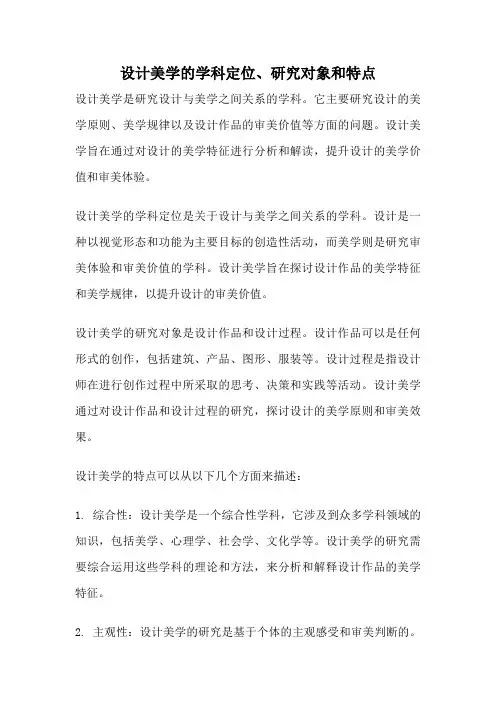 设计美学的学科定位、研究对象和特点

设计美学是研究设计与美学之间关系的学科。它主要研究设计的美学原则、美学规律以及设计作品的审美价值等方面的问题。设计美学旨在通过对设计的美学特征进行分析和解读，提升设计的美学价值和审美体验。

设计美学的学科定位是关于设计与美学之间关系的学科。设计是一种以视觉形态和功能为主要目标的创造性活动，而美学则是研究审美体验和审美价值的学科。设计美学旨在探讨设计作品的美学特征和美学规律，以提升设计的审美价值。

设计美学的研究对象是设计作品和设计过程。设计作品可以是任何形式的创作，包括建筑、产品、图形、服装等。设计过程是指设计师在进行创作过程中所采取的思考、决策和实践等活动。设计美学通过对设计作品和设计过程的研究，探讨设计的美学原则和审美效果。

设计美学的特点可以从以下几个方面来描述：

1. 综合性：设计美学是一个综合性学科，它涉及到众多学科领域的知识，包括美学、心理学、社会学、文化学等。设计美学的研究需要综合运用这些学科的理论和方法，来分析和解释设计作品的美学特征。

2. 主观性：设计美学的研究是基于个体的主观感受和审美判断的。